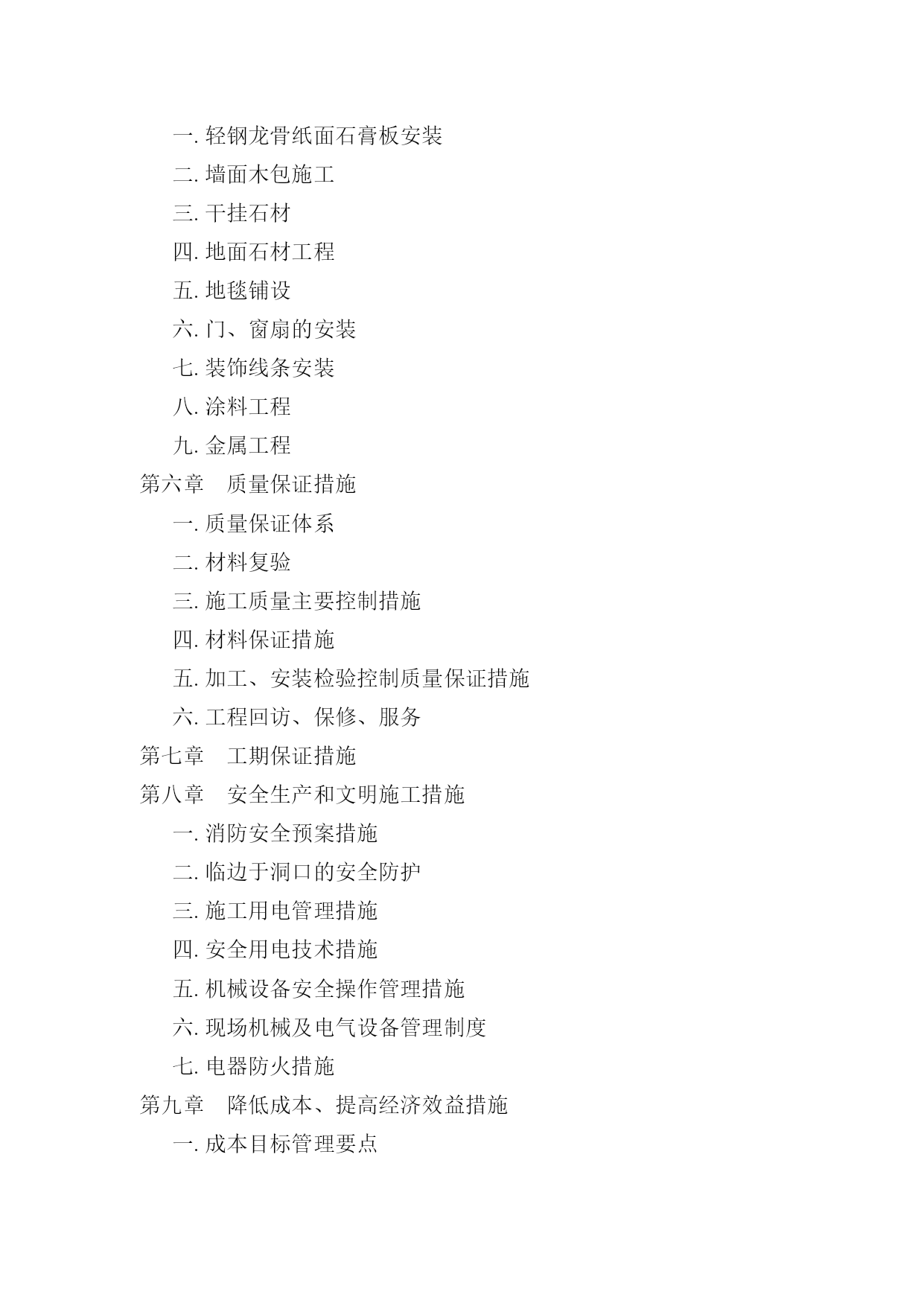 一. 轻钢龙骨纸面石膏板安装
二. 墙面木包施工
三. 干挂石材
四. 地面石材工程
五. 地毯铺设
六. 门、窗扇的安装
七. 装饰线条安装
八. 涂料工程
九. 金属工程
第六章　质量保证措施
一. 质量保证体系
二. 材料复验
三. 施工质量主要控制措施
四. 材料保证措施
五. 加工、安装检验控制质量保证措施
六. 工程回访、保修、服务
第七章　工期保证措施
第八章　安全生产和文明施工措施
一. 消防安全预案措施
二. 临边于洞口的安全防护
三. 施工用电管理措施
四. 安全用电技术措施
五. 机械设备安全操作管理措施
六. 现场机械及电气设备管理制度
七. 电器防火措施
第九章　降低成本、提高经济效益措施
一. 成本目标管理要点